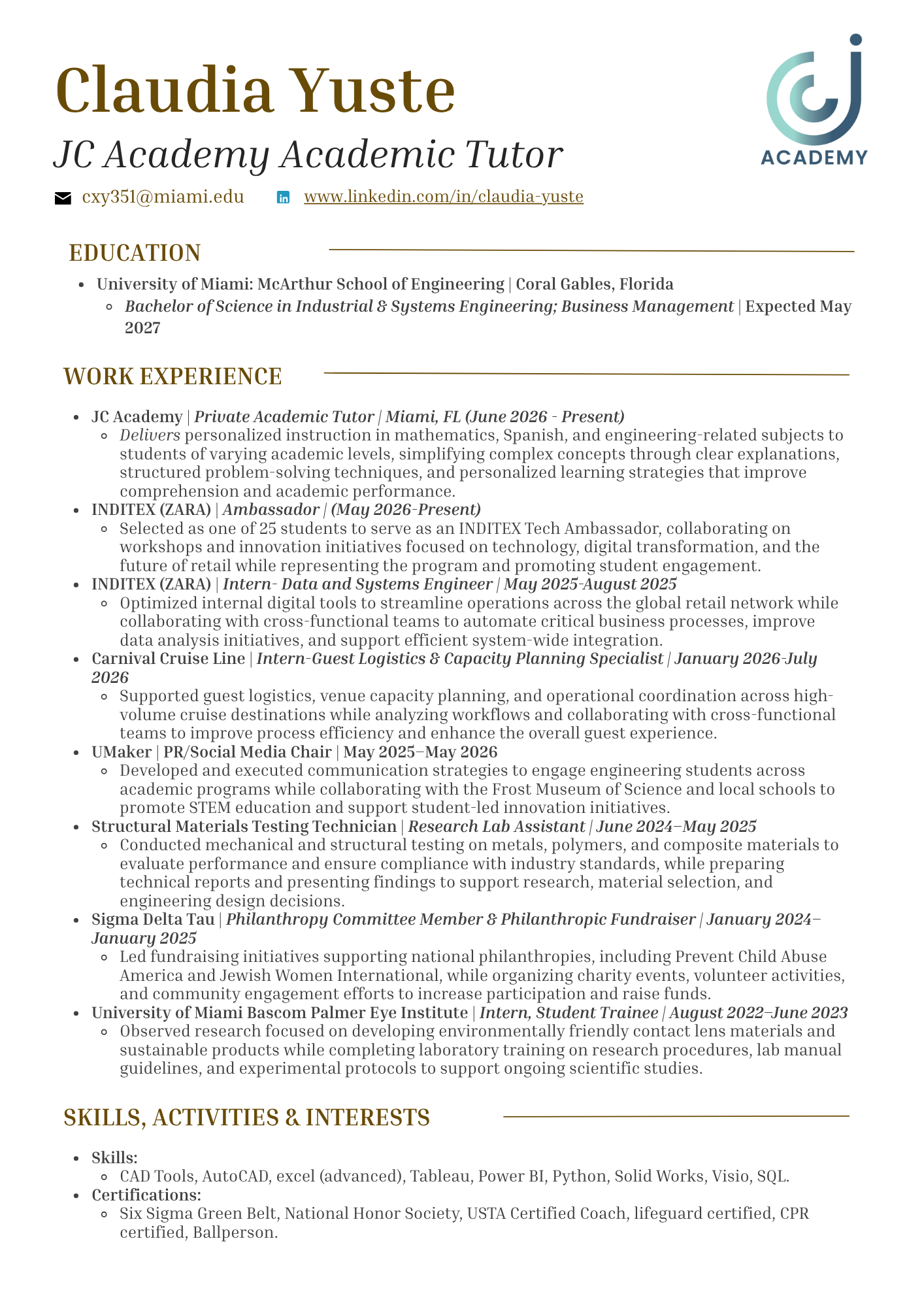 Claudia Yuste
JC Academy Academic Tutor

ACADEMY

cxy351@miami.edu www.linkedin.com/in/claudia-yuste

EDUCATION

- University of Miami: McArthur School of Engineering | Coral Gables, Florida
  - Bachelor of Science in Industrial & Systems Engineering; Business Management | Expected May 2027

WORK EXPERIENCE

- JC Academy | Private Academic Tutor | Miami, FL (June 2026 - Present)
  - Delivers personalized instruction in mathematics, Spanish, and engineering-related subjects to students of varying academic levels, simplifying complex concepts through clear explanations, structured problem-solving techniques, and personalized learning strategies that improve comprehension and academic performance.
- INDITEX (ZARA) | Ambassador | (May 2026-Present)
  - Selected as one of 25 students to serve as an INDITEX Tech Ambassador, collaborating on workshops and innovation initiatives focused on technology, digital transformation, and the future of retail while representing the program and promoting student engagement.
- INDITEX (ZARA) | Intern- Data and Systems Engineer | May 2025-August 2025
  - Optimized internal digital tools to streamline operations across the global retail network while collaborating with cross-functional teams to automate critical business processes, improve data analysis initiatives, and support efficient system-wide integration.
- Carnival Cruise Line | Intern-Guest Logistics & Capacity Planning Specialist | January 2026-July 2026
  - Supported guest logistics, venue capacity planning, and operational coordination across high-volume cruise destinations while analyzing workflows and collaborating with cross-functional teams to improve process efficiency and enhance the overall guest experience.
- UMaker | PR/Social Media Chair | May 2025–May 2026
  - Developed and executed communication strategies to engage engineering students across academic programs while collaborating with the Frost Museum of Science and local schools to promote STEM education and support student-led innovation initiatives.
- Structural Materials Testing Technician | Research Lab Assistant | June 2024–May 2025
  - Conducted mechanical and structural testing on metals, polymers, and composite materials to evaluate performance and ensure compliance with industry standards, while preparing technical reports and presenting findings to support research, material selection, and engineering design decisions.
- Sigma Delta Tau | Philanthropy Committee Member & Philanthropic Fundraiser | January 2024–January 2025
  - Led fundraising initiatives supporting national philanthropies, including Prevent Child Abuse America and Jewish Women International, while organizing charity events, volunteer activities, and community engagement efforts to increase participation and raise funds.
- University of Miami Bascom Palmer Eye Institute | Intern, Student Trainee | August 2022–June 2023
  - Observed research focused on developing environmentally friendly contact lens materials and sustainable products while completing laboratory training on research procedures, lab manual guidelines, and experimental protocols to support ongoing scientific studies.

SKILLS, ACTIVITIES & INTERESTS

- Skills:
  - CAD Tools, AutoCAD, excel (advanced), Tableau, Power BI, Python, Solid Works, Visio, SQL.
- Certifications:
  - Six Sigma Green Belt, National Honor Society, USTA Certified Coach, lifeguard certified, CPR certified, Ballperson.